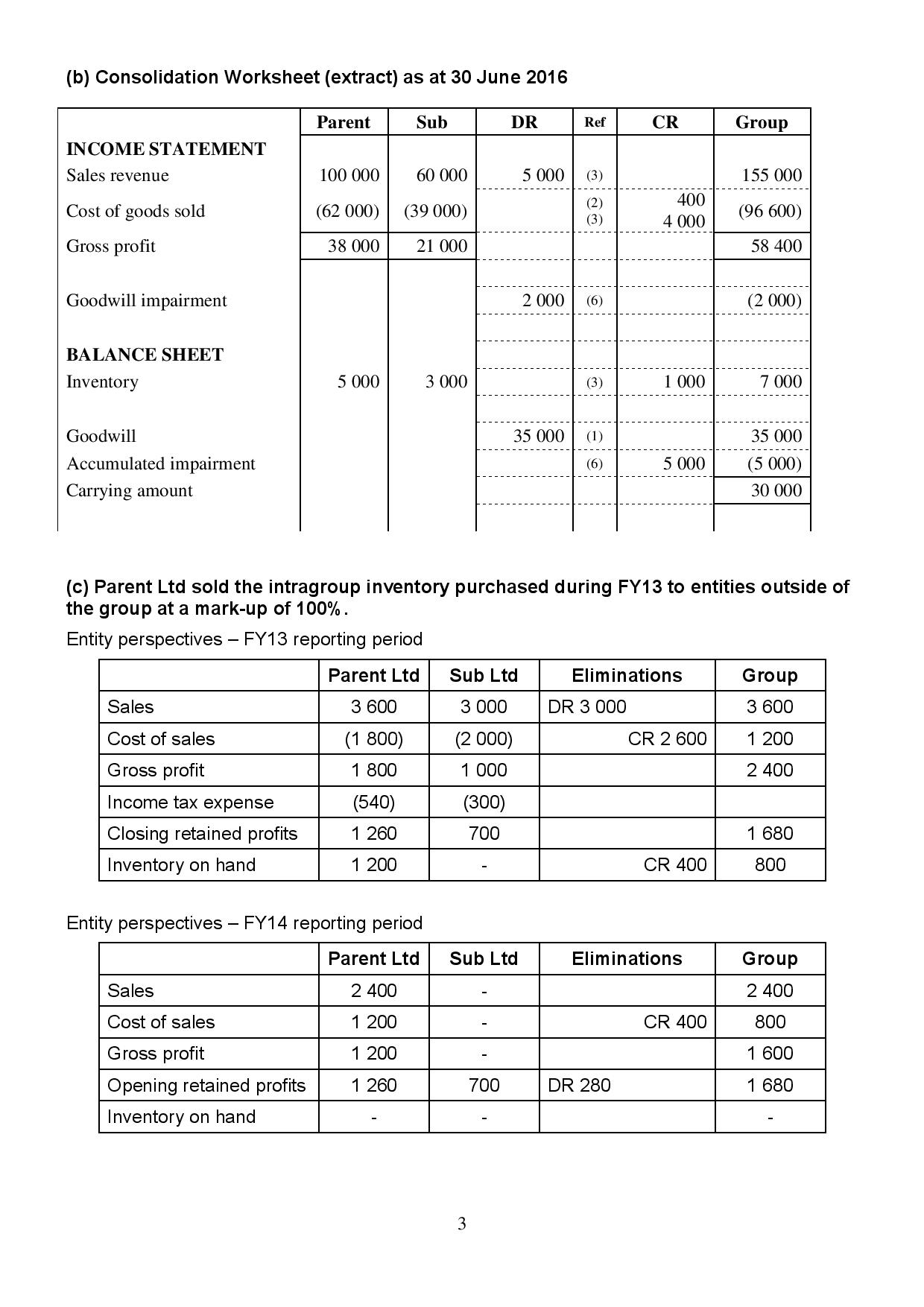 (b) Consolidation Worksheet (extract) as at 30 June 2016

| | Parent | Sub | DR | Ref | CR | Group |
|---|---|---|---|---|---|---|
| INCOME STATEMENT | | | | | | |
| Sales revenue | 100 000 | 60 000 | 5 000 | (3) | | 155 000 |
| Cost of goods sold | (62 000) | (39 000) | | (2) (3) | 400 4 000 | (96 600) |
| Gross profit | 38 000 | 21 000 | | | | 58 400 |
| Goodwill impairment | | | 2 000 | (6) | | (2 000) |
| BALANCE SHEET | | | | | | |
| Inventory | 5 000 | 3 000 | | (3) | 1 000 | 7 000 |
| Goodwill | | | 35 000 | (1) | | 35 000 |
| Accumulated impairment | | | | (6) | 5 000 | (5 000) |
| Carrying amount | | | | | | 30 000 |

(c) Parent Ltd sold the intragroup inventory purchased during FY13 to entities outside of the group at a mark-up of 100%.

Entity perspectives – FY13 reporting period

| | Parent Ltd | Sub Ltd | Eliminations | Group |
|---|---|---|---|---|
| Sales | 3 600 | 3 000 | DR 3 000 | 3 600 |
| Cost of sales | (1 800) | (2 000) | CR 2 600 | 1 200 |
| Gross profit | 1 800 | 1 000 | | 2 400 |
| Income tax expense | (540) | (300) | | |
| Closing retained profits | 1 260 | 700 | | 1 680 |
| Inventory on hand | 1 200 | - | CR 400 | 800 |

Entity perspectives – FY14 reporting period

| | Parent Ltd | Sub Ltd | Eliminations | Group |
|---|---|---|---|---|
| Sales | 2 400 | - | | 2 400 |
| Cost of sales | 1 200 | - | CR 400 | 800 |
| Gross profit | 1 200 | - | | 1 600 |
| Opening retained profits | 1 260 | 700 | DR 280 | 1 680 |
| Inventory on hand | - | - | | - |

3